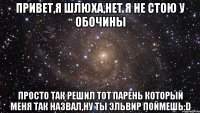 ПРИВЕТ,Я ШЛЮХА,НЕТ Я НЕ СТОЮ У ОБОЧИНЫ

ПРОСТО ТАК РЕШИЛ ТОТ ПАРЕНЬ КОТОРЫЙ МЕНЯ ТАК НАЗВАЛ,НУ ТЫ ЭЛЬВИР ПОЙМЕШЬ:D